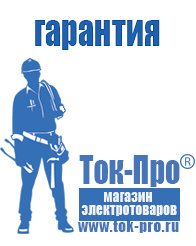 гарантия

Ток-Про®

магазин электротоваров

www.tok-pro.ru